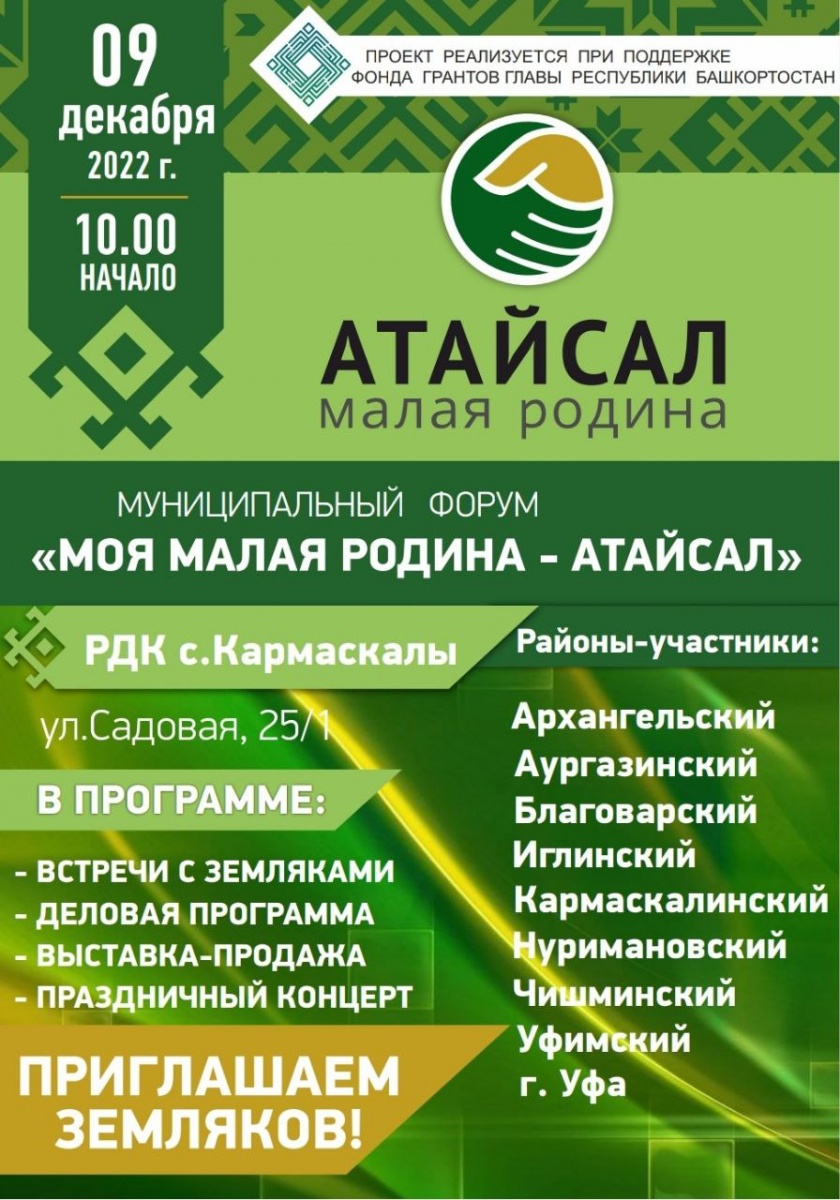 09
декабря
2022 г.

10.00
НАЧАЛО

ПРОЕКТ РЕАЛИЗУЕТСЯ ПРИ ПОДДЕРЖКЕ
ФОНДА ГРАНТОВ ГЛАВЫ РЕСПУБЛИКИ БАШКОРТОСТАН

АТАЙСАЛ
малая родина

МУНИЦИПАЛЬНЫЙ ФОРУМ
«МОЯ МАЛАЯ РОДИНА - АТАЙСАЛ»

РДК с.Кармаскалы

ул.Садовая, 25/1

В ПРОГРАММЕ:

- ВСТРЕЧИ С ЗЕМЛЯКАМИ
- ДЕЛОВАЯ ПРОГРАММА
- ВЫСТАВКА-ПРОДАЖА
- ПРАЗДНИЧНЫЙ КОНЦЕРТ

ПРИГЛАШАЕМ
ЗЕМЛЯКОВ!

Районы-участники:

Архангельский
Аургазинский
Благоварский
Иглинский
Кармаскалинский
Нуримановский
Чишминский
Уфимский
г. Уфа